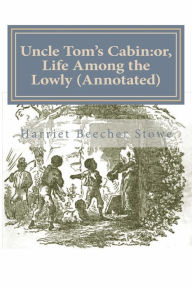 Uncle Tom's Cabin:or, Life Among the Lowly (Annotated)

Harriet Beecher Stowe